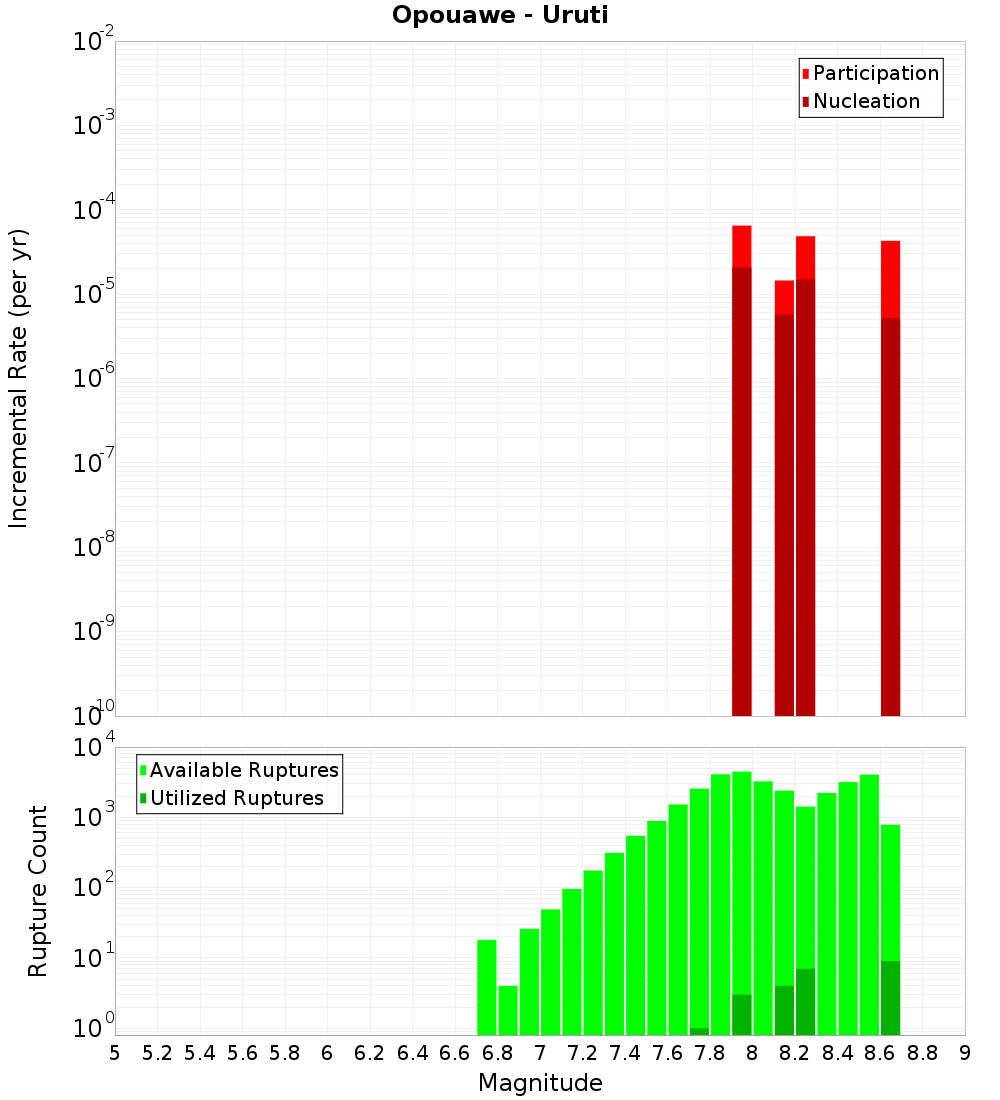 Opouawe - Uruti

Participation
Nucleation

Incremental Rate (per yr)

$10^{-2}$
$10^{-3}$
$10^{-4}$
$10^{-5}$
$10^{-6}$
$10^{-7}$
$10^{-8}$
$10^{-9}$
$10^{-10}$

Available Ruptures
Utilized Ruptures

Rupture Count

$10^{4}$
$10^{3}$
$10^{2}$
$10^{1}$
$10^{0}$

5 5.2 5.4 5.6 5.8 6 6.2 6.4 6.6 6.8 7 7.2 7.4 7.6 7.8 8 8.2 8.4 8.6 8.8 9

Magnitude